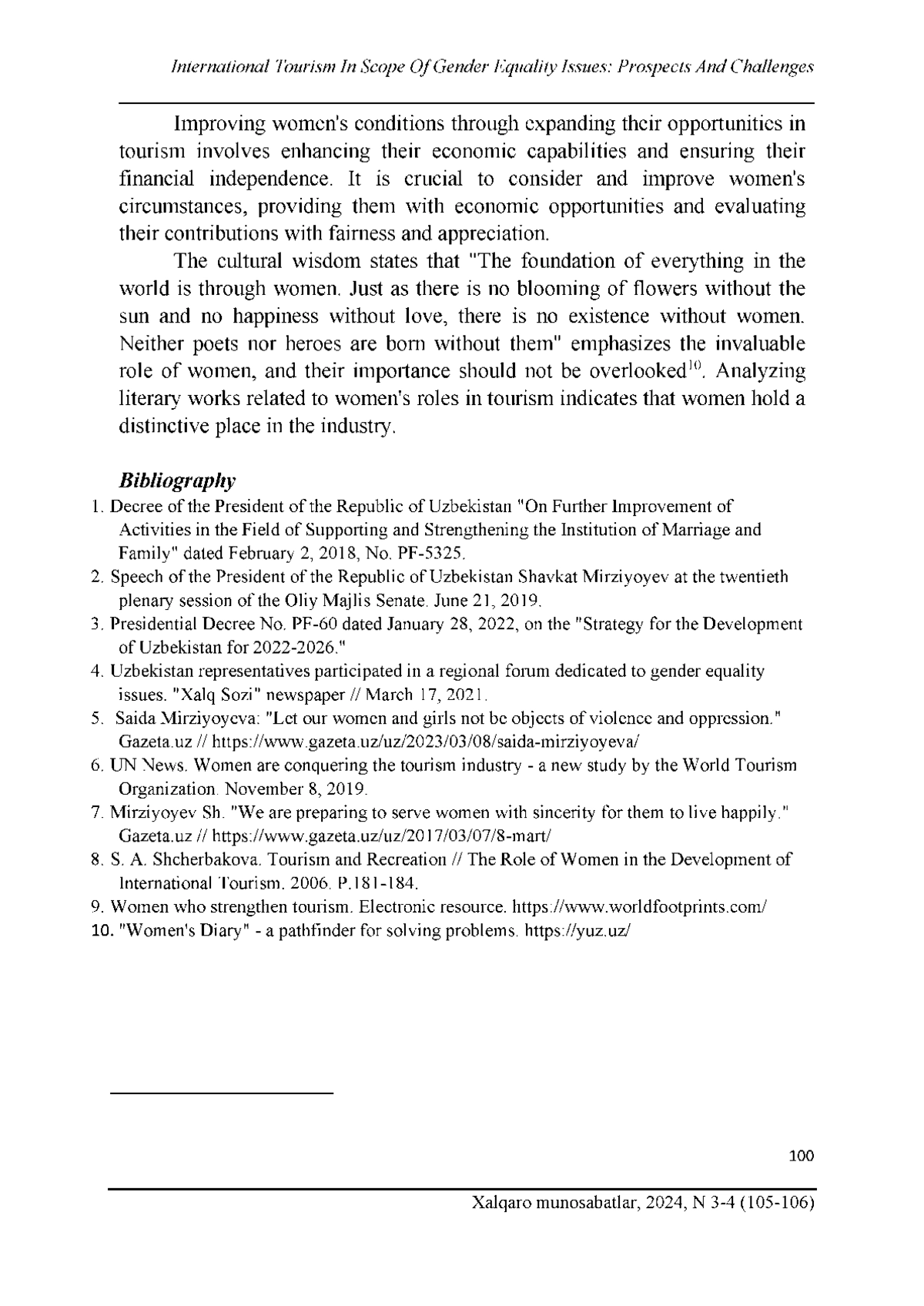 International Tourism In Scope Of Gender Equality Issues: Prospects And Challenges

Improving women's conditions through expanding their opportunities in tourism involves enhancing their economic capabilities and ensuring their financial independence. It is crucial to consider and improve women's circumstances, providing them with economic opportunities and evaluating their contributions with fairness and appreciation.

The cultural wisdom states that "The foundation of everything in the world is through women. Just as there is no blooming of flowers without the sun and no happiness without love, there is no existence without women. Neither poets nor heroes are born without them" emphasizes the invaluable role of women, and their importance should not be overlooked$^{10}$. Analyzing literary works related to women's roles in tourism indicates that women hold a distinctive place in the industry.

Bibliography
1. Decree of the President of the Republic of Uzbekistan "On Further Improvement of Activities in the Field of Supporting and Strengthening the Institution of Marriage and Family" dated February 2, 2018, No. PF-5325.
2. Speech of the President of the Republic of Uzbekistan Shavkat Mirziyoyev at the twentieth plenary session of the Oliy Majlis Senate. June 21, 2019.
3. Presidential Decree No. PF-60 dated January 28, 2022, on the "Strategy for the Development of Uzbekistan for 2022-2026."
4. Uzbekistan representatives participated in a regional forum dedicated to gender equality issues. "Xalq Sozi" newspaper // March 17, 2021.
5. Saida Mirziyoyeva: "Let our women and girls not be objects of violence and oppression." Gazeta.uz // https://www.gazeta.uz/uz/2023/03/08/saida-mirziyoyeva/
6. UN News. Women are conquering the tourism industry - a new study by the World Tourism Organization. November 8, 2019.
7. Mirziyoyev Sh. "We are preparing to serve women with sincerity for them to live happily." Gazeta.uz // https://www.gazeta.uz/uz/2017/03/07/8-mart/
8. S. A. Shcherbakova. Tourism and Recreation // The Role of Women in the Development of International Tourism. 2006. P.181-184.
9. Women who strengthen tourism. Electronic resource. https://www.worldfootprints.com/
10. "Women's Diary" - a pathfinder for solving problems. https://yuz.uz/

100

Xalqaro munosabatlar, 2024, N 3-4 (105-106)